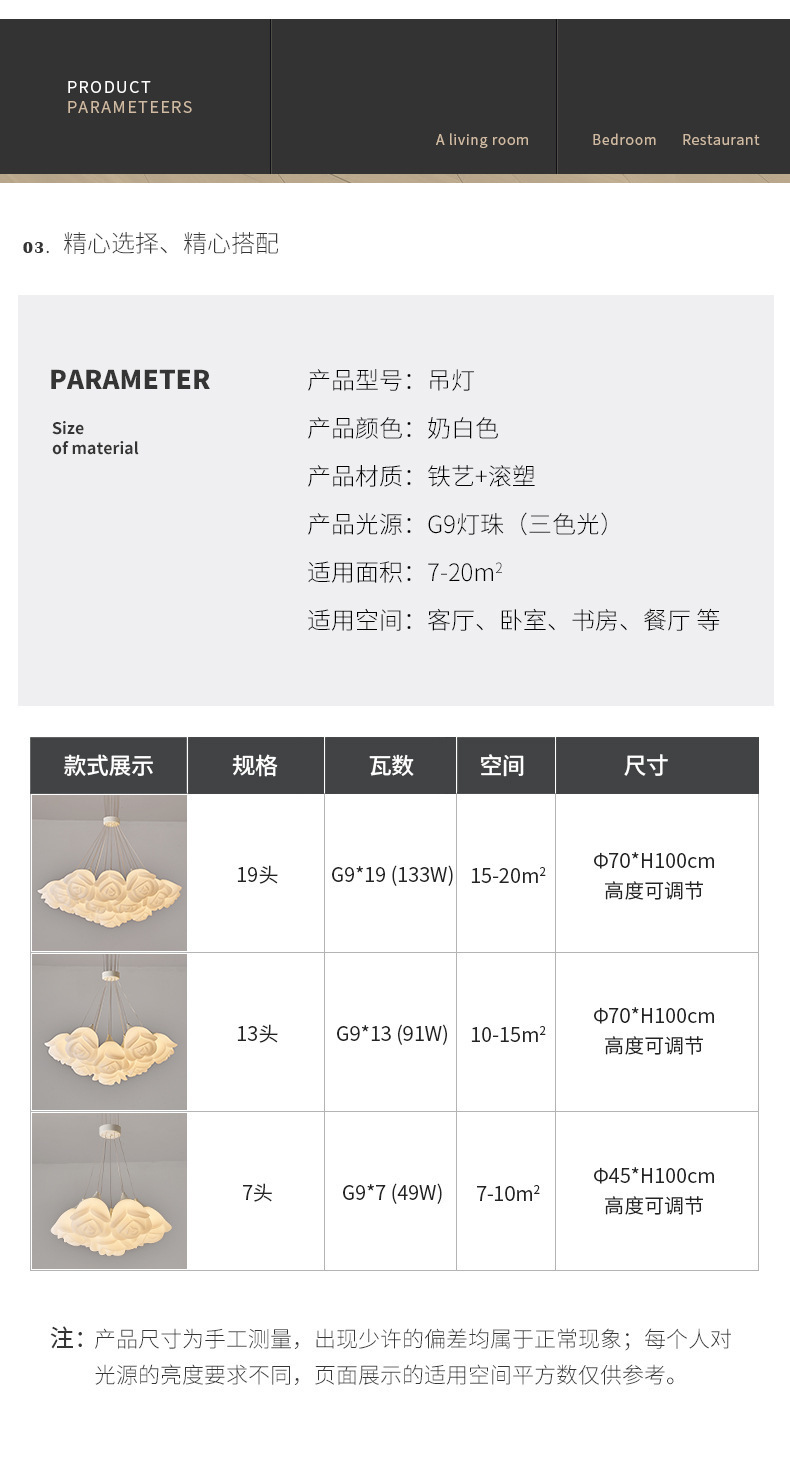 PRODUCT
PARAMETEERS

A living room

Bedroom

Restaurant

03. 精心选择、精心搭配

PARAMETER

Size
of material

产品型号：吊灯
产品颜色：奶白色
产品材质：铁艺+滚塑
产品光源：G9灯珠（三色光）
适用面积：7-20$m^2$
适用空间：客厅、卧室、书房、餐厅 等

| 款式展示 | 规格 | 瓦数 | 空间 | 尺寸 |
|---|---|---|---|---|
|  | 19头 | G9*19 (133W) | 15-20$m^2$ | Φ70*H100cm 高度可调节 |
|  | 13头 | G9*13 (91W) | 10-15$m^2$ | Φ70*H100cm 高度可调节 |
|  | 7头 | G9*7 (49W) | 7-10$m^2$ | Φ45*H100cm 高度可调节 |

注：产品尺寸为手工测量，出现少许的偏差均属于正常现象；每个人对光源的亮度要求不同，页面展示的适用空间平方数仅供参考。